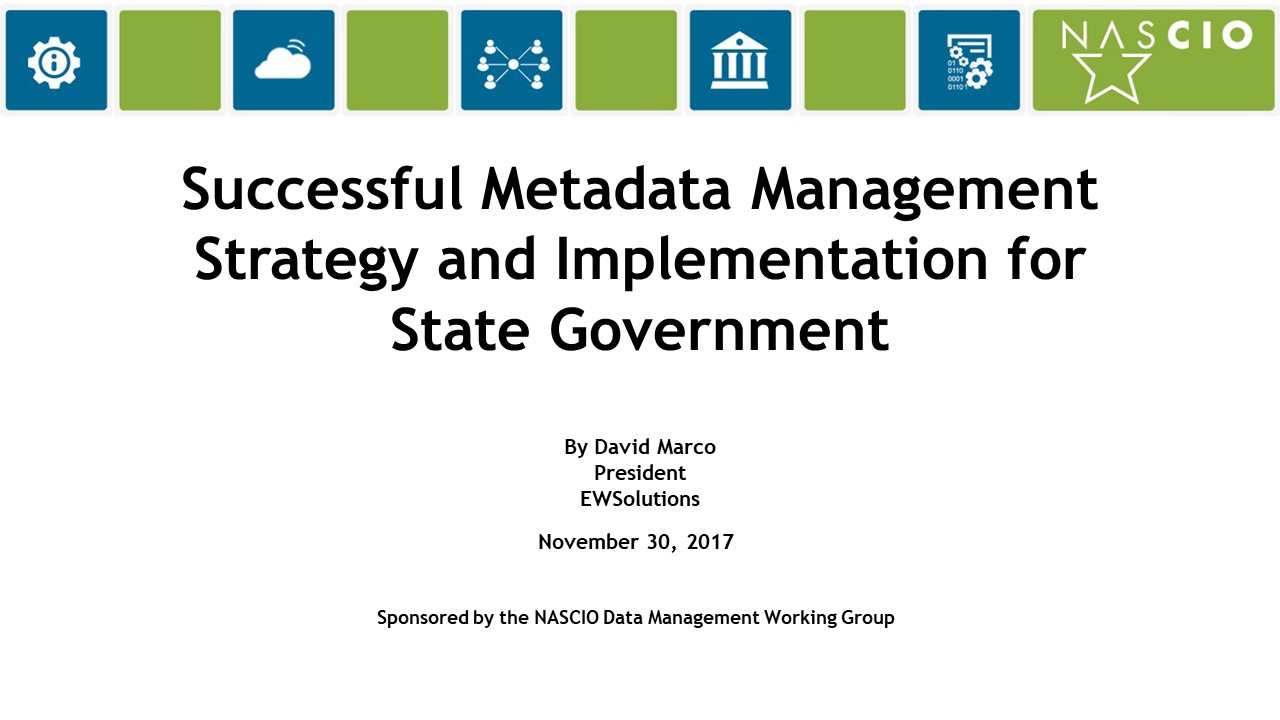 NASCIO

Successful Metadata Management Strategy and Implementation for State Government

By David Marco
President
EWSolutions

November 30, 2017

Sponsored by the NASCIO Data Management Working Group